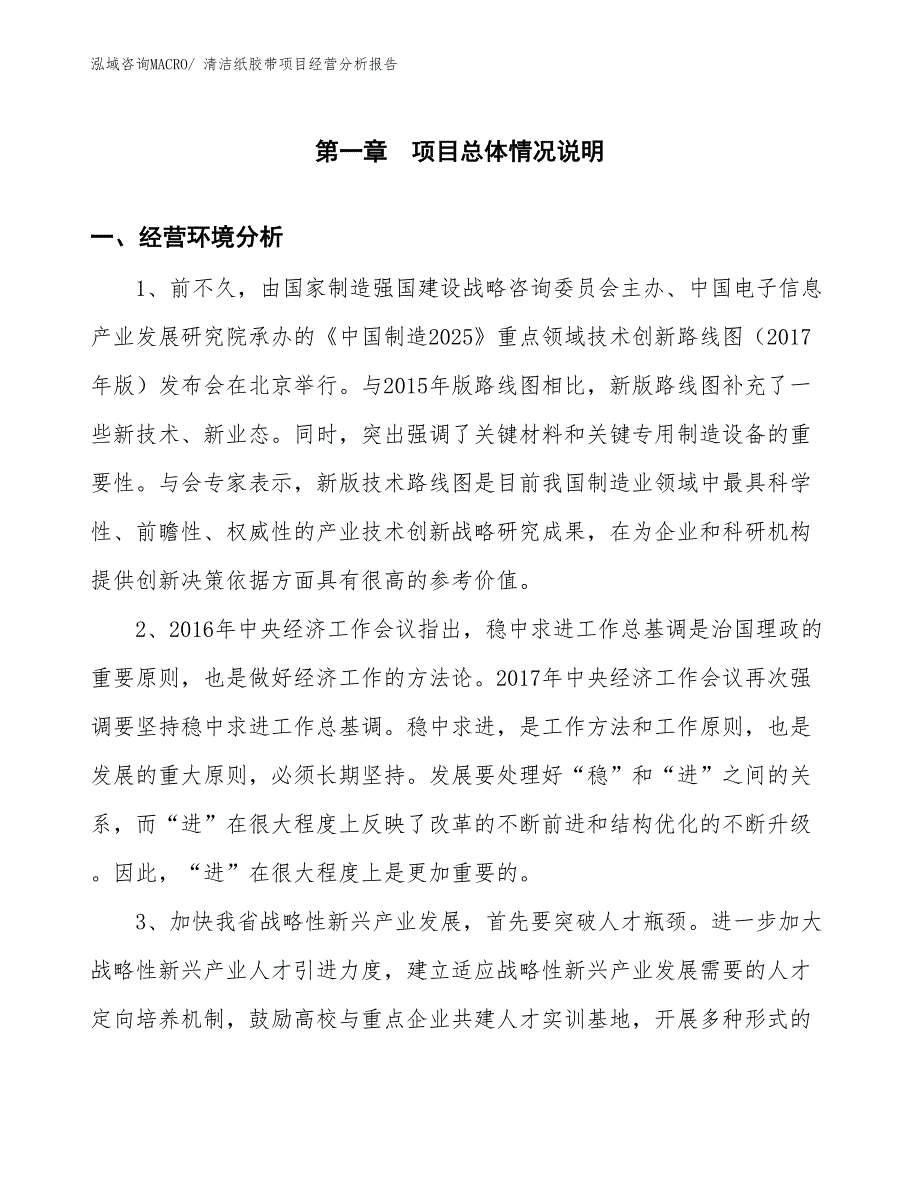 泓域咨询MACRO/ 清洁纸胶带项目经营分析报告

第一章 项目总体情况说明

一、经营环境分析

1、前不久，由国家制造强国建设战略咨询委员会主办、中国电子信息产业发展研究院承办的《中国制造2025》重点领域技术创新路线图（2017年版）发布会在北京举行。与2015年版路线图相比，新版路线图补充了一些新技术、新业态。同时，突出强调了关键材料和关键专用制造设备的重要性。与会专家表示，新版技术路线图是目前我国制造业领域中最具科学性、前瞻性、权威性的产业技术创新战略研究成果，在为企业和科研机构提供创新决策依据方面具有很高的参考价值。

2、2016年中央经济工作会议指出，稳中求进工作总基调是治国理政的重要原则，也是做好经济工作的方法论。2017年中央经济工作会议再次强调要坚持稳中求进工作总基调。稳中求进，是工作方法和工作原则，也是发展的重大原则，必须长期坚持。发展要处理好“稳”和“进”之间的关系，而“进”在很大程度上反映了改革的不断前进和结构优化的不断升级。因此，“进”在很大程度上是更加重要的。

3、加快我省战略性新兴产业发展，首先要突破人才瓶颈。进一步加大战略性新兴产业人才引进力度，建立适应战略性新兴产业发展需要的人才定向培养机制，鼓励高校与重点企业共建人才实训基地，开展多种形式的